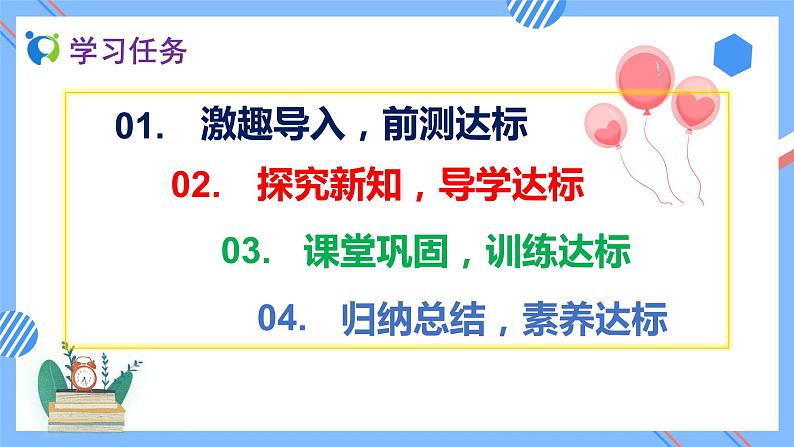 学习任务

01. 激趣导入，前测达标

02. 探究新知，导学达标

03. 课堂巩固，训练达标

04. 归纳总结，素养达标